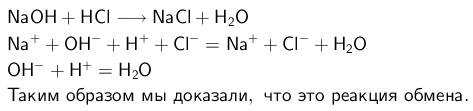 $NaOH + HCl \longrightarrow NaCl + H_2O$
$Na^+ + OH^- + H^+ + Cl^- = Na^+ + Cl^- + H_2O$
$OH^- + H^+ = H_2O$
Таким образом мы доказали, что это реакция обмена.